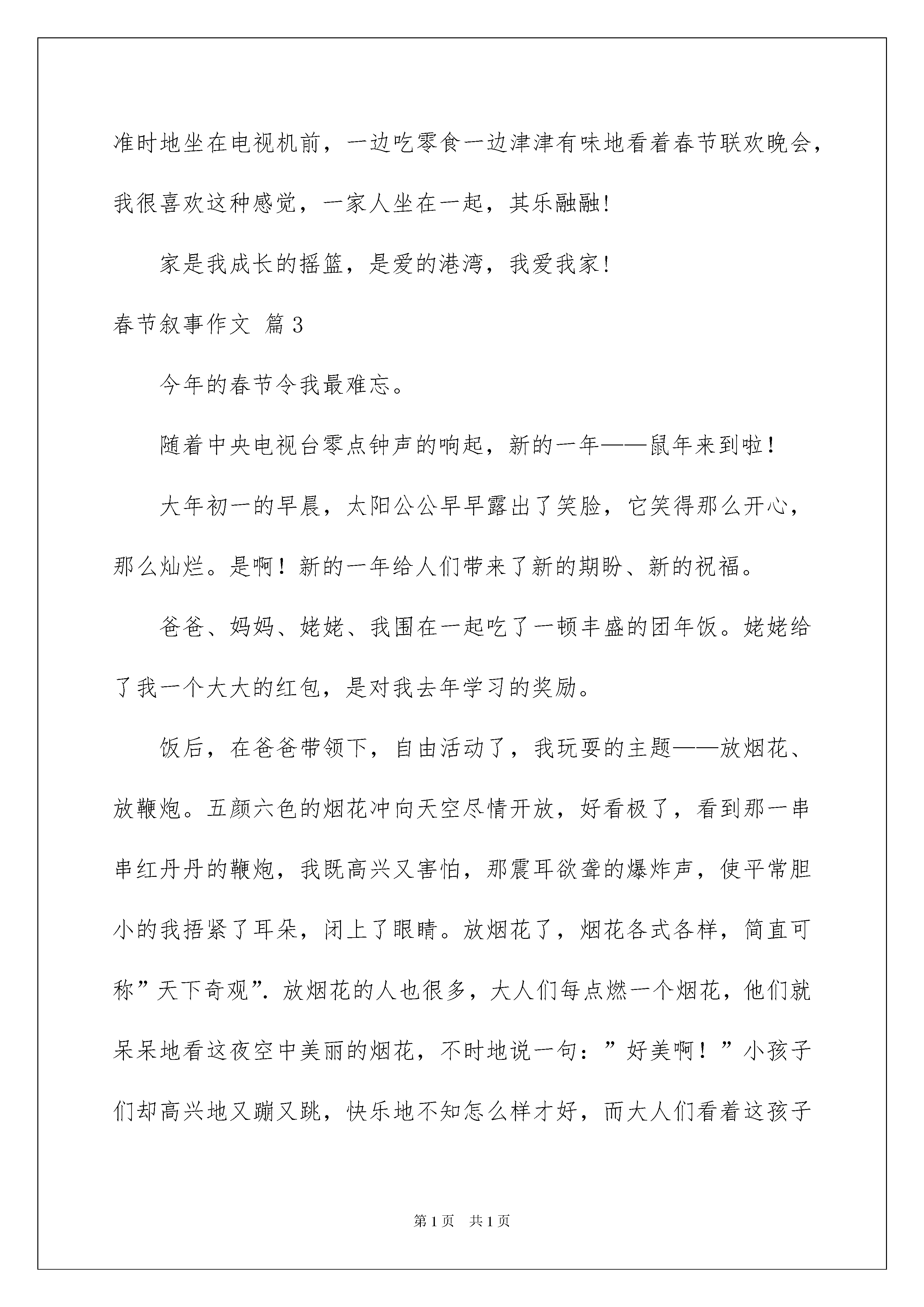 准时地坐在电视机前，一边吃零食一边津津有味地看着春节联欢晚会，我很喜欢这种感觉，一家人坐在一起，其乐融融!

家是我成长的摇篮，是爱的港湾，我爱我家!

春节叙事作文 篇3

今年的春节令我最难忘。

随着中央电视台零点钟声的响起，新的一年——鼠年来到啦！

大年初一的早晨，太阳公公早早露出了笑脸，它笑得那么开心，那么灿烂。是啊！新的一年给人们带来了新的期盼、新的祝福。

爸爸、妈妈、姥姥、我围在一起吃了一顿丰盛的团年饭。姥姥给了我一个大大的红包，是对我去年学习的奖励。

饭后，在爸爸带领下，自由活动了，我玩耍的主题——放烟花、放鞭炮。五颜六色的烟花冲向天空尽情开放，好看极了，看到那一串串红丹丹的鞭炮，我既高兴又害怕，那震耳欲聋的爆炸声，使平常胆小的我捂紧了耳朵，闭上了眼睛。放烟花了，烟花各式各样，简直可称”天下奇观”. 放烟花的人也很多，大人们每点燃一个烟花，他们就呆呆地看这夜空中美丽的烟花，不时地说一句：”好美啊！”小孩子们却高兴地又蹦又跳，快乐地不知怎么样才好，而大人们看着这孩子

第1页 共1页